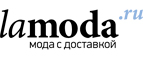 lamoda.ru
мода с доставкой